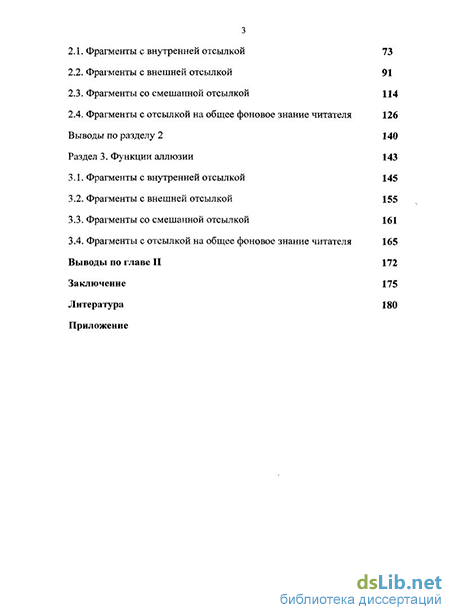 3

2.1. Фрагменты с внутренней отсылкой 73

2.2. Фрагменты с внешней отсылкой 91

2.3. Фрагменты со смешанной отсылкой 114

2.4. Фрагменты с отсылкой на общее фоновое знание читателя 126

Выводы по разделу 2 140

Раздел 3. Функции аллюзии 143

3.1. Фрагменты с внутренней отсылкой 145

3.2. Фрагменты с внешней отсылкой 155

3.3. Фрагменты со смешанной отсылкой 161

3.4. Фрагменты с отсылкой на общее фоновое знание читателя 165

Выводы по главе II 172

Заключение 175

Литература 180

Приложение

dsLib.net
библиотека диссертаций